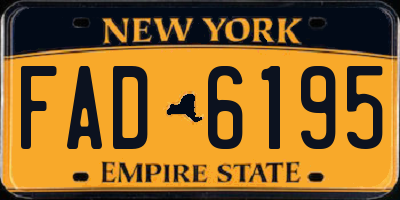 NEW YORK

FAD 6195

EMPIRE STATE